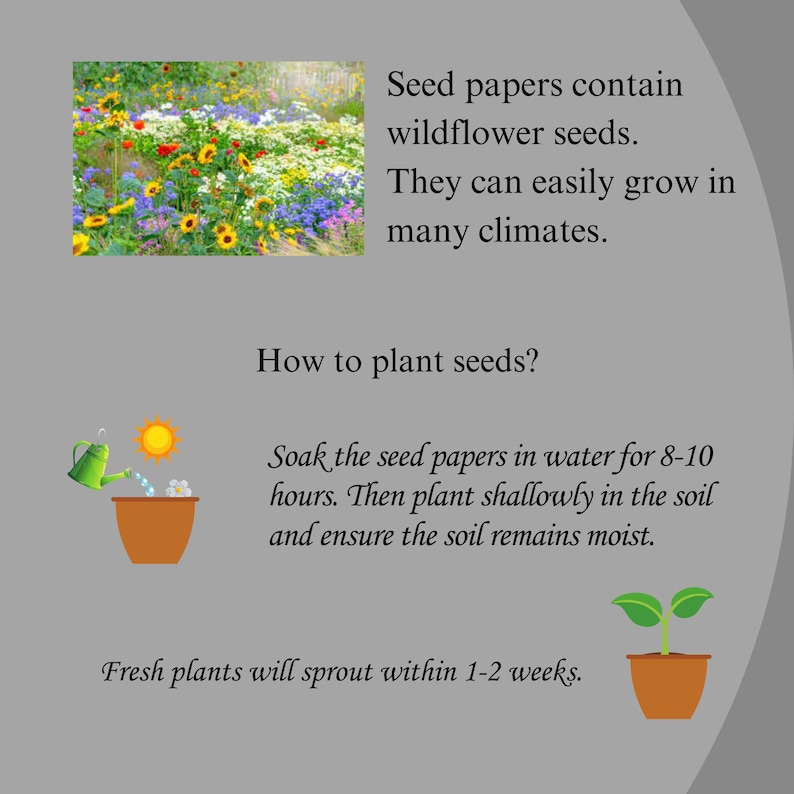 Seed papers contain wildflower seeds. They can easily grow in many climates.

How to plant seeds?

Soak the seed papers in water for 8-10 hours. Then plant shallowly in the soil and ensure the soil remains moist.

Fresh plants will sprout within 1-2 weeks.